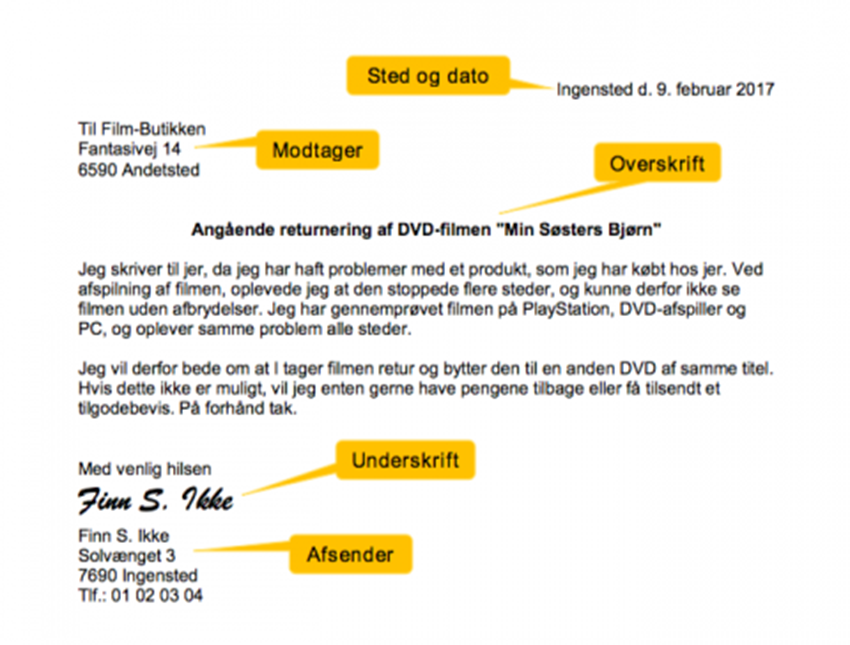 Sted og dato

Ingensted d. 9. februar 2017

Til Film-Butikken
Fantasivej 14
6590 Andetsted

Modtager

Overskrift

Angående returnering af DVD-filmen "Min Søsters Bjørn"

Jeg skriver til jer, da jeg har haft problemer med et produkt, som jeg har købt hos jer. Ved afspilning af filmen, oplevede jeg at den stoppede flere steder, og kunne derfor ikke se filmen uden afbrydelser. Jeg har gennemprøvet filmen på PlayStation, DVD-afspiller og PC, og oplever samme problem alle steder.

Jeg vil derfor bede om at I tager filmen retur og bytter den til en anden DVD af samme titel. Hvis dette ikke er muligt, vil jeg enten gerne have pengene tilbage eller få tilsendt et tilgodebevis. På forhånd tak.

Med venlig hilsen

Underskrift

Finn S. Ikke

Finn S. Ikke
Solvænget 3
7690 Ingensted
Tlf.: 01 02 03 04

Afsender